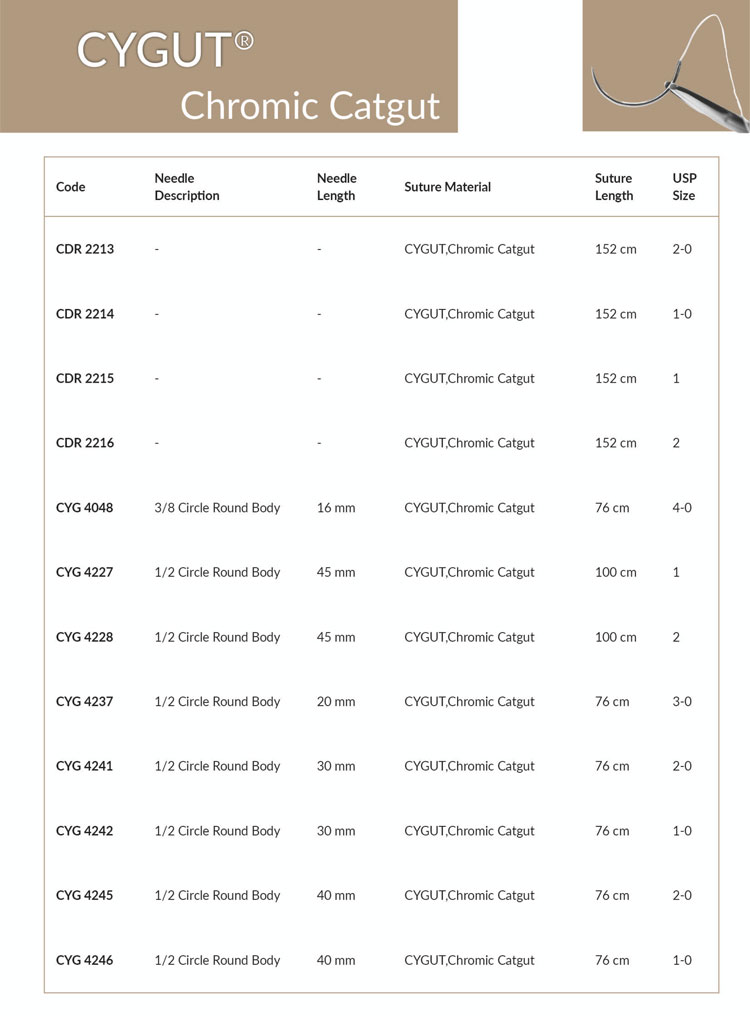 CYGUT®
Chromic Catgut

| Code | Needle Description | Needle Length | Suture Material | Suture Length | USP Size |
|---|---|---|---|---|---|
| CDR 2213 | - | - | CYGUT,Chromic Catgut | 152 cm | 2-0 |
| CDR 2214 | - | - | CYGUT,Chromic Catgut | 152 cm | 1-0 |
| CDR 2215 | - | - | CYGUT,Chromic Catgut | 152 cm | 1 |
| CDR 2216 | - | - | CYGUT,Chromic Catgut | 152 cm | 2 |
| CYG 4048 | 3/8 Circle Round Body | 16 mm | CYGUT,Chromic Catgut | 76 cm | 4-0 |
| CYG 4227 | 1/2 Circle Round Body | 45 mm | CYGUT,Chromic Catgut | 100 cm | 1 |
| CYG 4228 | 1/2 Circle Round Body | 45 mm | CYGUT,Chromic Catgut | 100 cm | 2 |
| CYG 4237 | 1/2 Circle Round Body | 20 mm | CYGUT,Chromic Catgut | 76 cm | 3-0 |
| CYG 4241 | 1/2 Circle Round Body | 30 mm | CYGUT,Chromic Catgut | 76 cm | 2-0 |
| CYG 4242 | 1/2 Circle Round Body | 30 mm | CYGUT,Chromic Catgut | 76 cm | 1-0 |
| CYG 4245 | 1/2 Circle Round Body | 40 mm | CYGUT,Chromic Catgut | 76 cm | 2-0 |
| CYG 4246 | 1/2 Circle Round Body | 40 mm | CYGUT,Chromic Catgut | 76 cm | 1-0 |